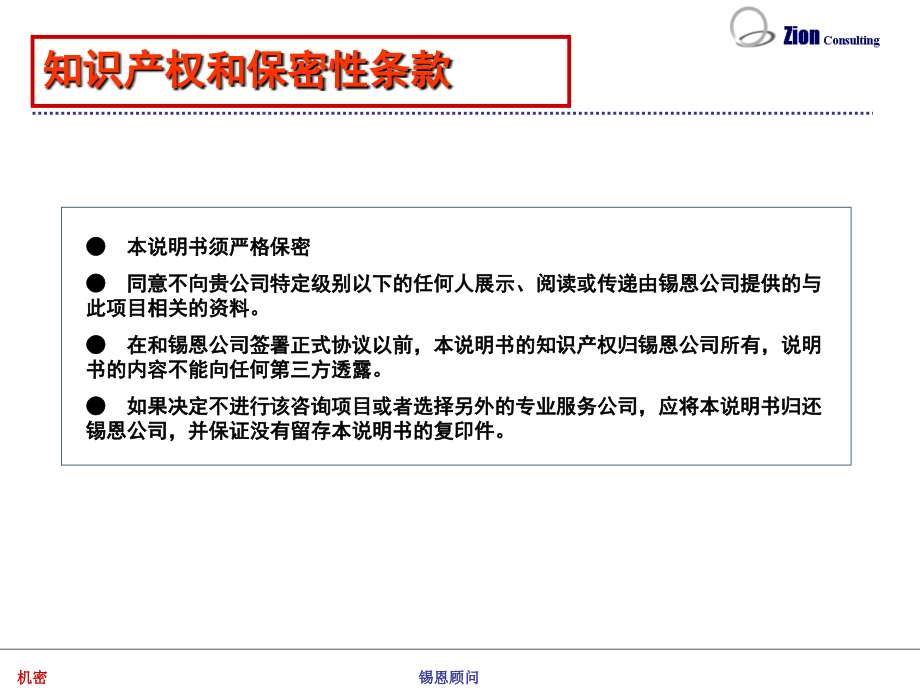 Zion Consulting

知识产权和保密性条款

● 本说明书须严格保密

● 同意不向贵公司特定级别以下的任何人展示、阅读或传递由锡恩公司提供的与此项目相关的资料。

● 在和锡恩公司签署正式协议以前，本说明书的知识产权归锡恩公司所有，说明书的内容不能向任何第三方透露。

● 如果决定不进行该咨询项目或者选择另外的专业服务公司，应将本说明书归还锡恩公司，并保证没有留存本说明书的复印件。

机密

锡恩顾问